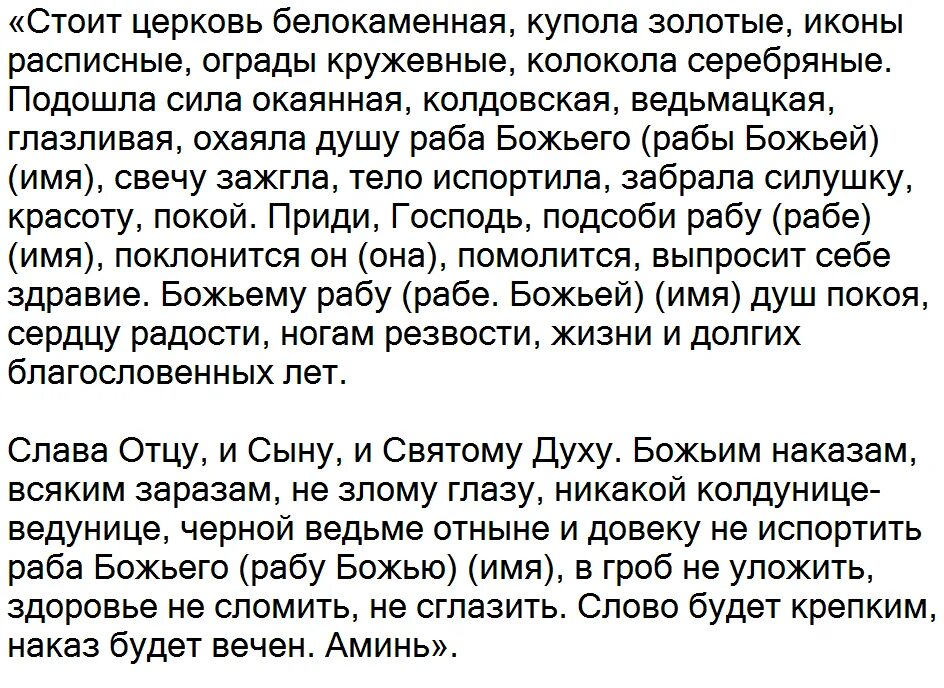 «Стоит церковь белокаменная, купола золотые, иконы расписные, ограды кружевные, колокола серебряные. Подошла сила окаянная, колдовская, ведьмацкая, глазливая, охаяла душу раба Божьего (рабы Божьей) (имя), свечу зажгла, тело испортила, забрала силушку, красоту, покой. Приди, Господь, подсоби рабу (рабе) (имя), поклонится он (она), помолится, выпросит себе здравие. Божьему рабу (рабе. Божьей) (имя) душ покоя, сердцу радости, ногам резвости, жизни и долгих благословенных лет.

Слава Отцу, и Сыну, и Святому Духу. Божьим наказам, всяким заразам, не злому глазу, никакой колдунице-ведунице, черной ведьме отныне и довеку не испортить раба Божьего (рабу Божью) (имя), в гроб не уложить, здоровье не сломить, не сглазить. Слово будет крепким, наказ будет вечен. Аминь».